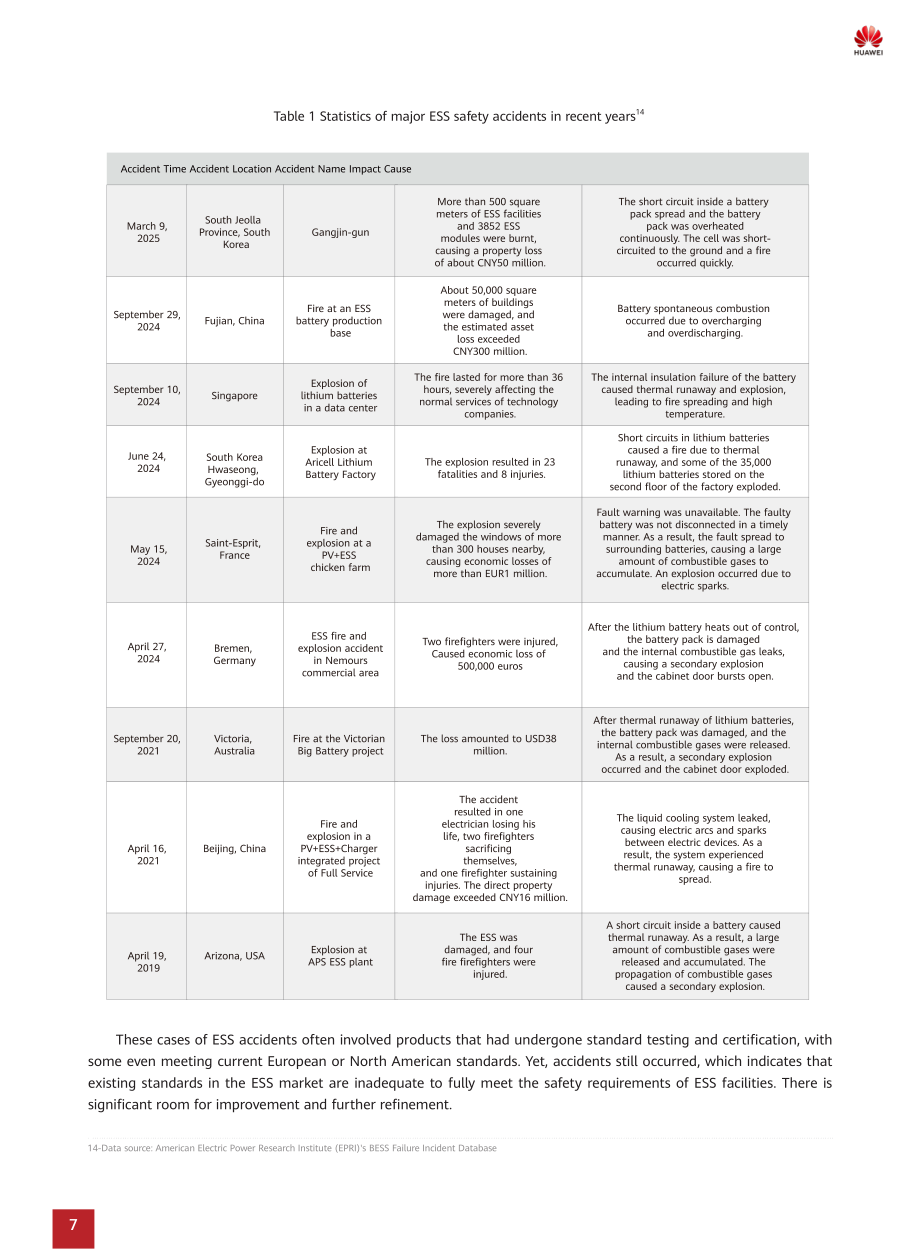 HUAWEI

Table 1 Statistics of major ESS safety accidents in recent years$^{14}$

| Accident Time Accident Location Accident Name Impact Cause | | | | |
|---|---|---|---|---|
| March 9, 2025 | South Jeolla Province, South Korea | Gangjin-gun | More than 500 square meters of ESS facilities and 3852 ESS modules were burnt, causing a property loss of about CNY50 million. | The short circuit inside a battery pack spread and the battery pack was overheated continuously. The cell was short-circuited to the ground and a fire occurred quickly. |
| September 29, 2024 | Fujian, China | Fire at an ESS battery production base | About 50,000 square meters of buildings were damaged, and the estimated asset loss exceeded CNY300 million. | Battery spontaneous combustion occurred due to overcharging and overdischarging. |
| September 10, 2024 | Singapore | Explosion of lithium batteries in a data center | The fire lasted for more than 36 hours, severely affecting the normal services of technology companies. | The internal insulation failure of the battery caused thermal runaway and explosion, leading to fire spreading and high temperature. |
| June 24, 2024 | South Korea Hwaseong, Gyeonggi-do | Explosion at Aricell Lithium Battery Factory | The explosion resulted in 23 fatalities and 8 injuries. | Short circuits in lithium batteries caused a fire due to thermal runaway, and some of the 35,000 lithium batteries stored on the second floor of the factory exploded. |
| May 15, 2024 | Saint-Esprit, France | Fire and explosion at a PV+ESS chicken farm | The explosion severely damaged the windows of more than 300 houses nearby, causing economic losses of more than EUR1 million. | Fault warning was unavailable. The faulty battery was not disconnected in a timely manner. As a result, the fault spread to surrounding batteries, causing a large amount of combustible gases to accumulate. An explosion occurred due to electric sparks. |
| April 27, 2024 | Bremen, Germany | ESS fire and explosion accident in Nemours commercial area | Two firefighters were injured, Caused economic loss of 500,000 euros | After the lithium battery heats out of control, the battery pack is damaged and the internal combustible gas leaks, causing a secondary explosion and the cabinet door bursts open. |
| September 20, 2021 | Victoria, Australia | Fire at the Victorian Big Battery project | The loss amounted to USD38 million. | After thermal runaway of lithium batteries, the battery pack was damaged, and the internal combustible gases were released. As a result, a secondary explosion occurred and the cabinet door exploded. |
| April 16, 2021 | Beijing, China | Fire and explosion in a PV+ESS+Charger integrated project of Full Service | The accident resulted in one electrician losing his life, two firefighters sacrificing themselves, and one firefighter sustaining injuries. The direct property damage exceeded CNY16 million. | The liquid cooling system leaked, causing electric arcs and sparks between electric devices. As a result, the system experienced thermal runaway, causing a fire to spread. |
| April 19, 2019 | Arizona, USA | Explosion at APS ESS plant | The ESS was damaged, and four fire firefighters were injured. | A short circuit inside a battery caused thermal runaway. As a result, a large amount of combustible gases were released and accumulated. The propagation of combustible gases caused a secondary explosion. |

These cases of ESS accidents often involved products that had undergone standard testing and certification, with some even meeting current European or North American standards. Yet, accidents still occurred, which indicates that existing standards in the ESS market are inadequate to fully meet the safety requirements of ESS facilities. There is significant room for improvement and further refinement.

14-Data source: American Electric Power Research Institute (EPRI)'s BESS Failure Incident Database

7